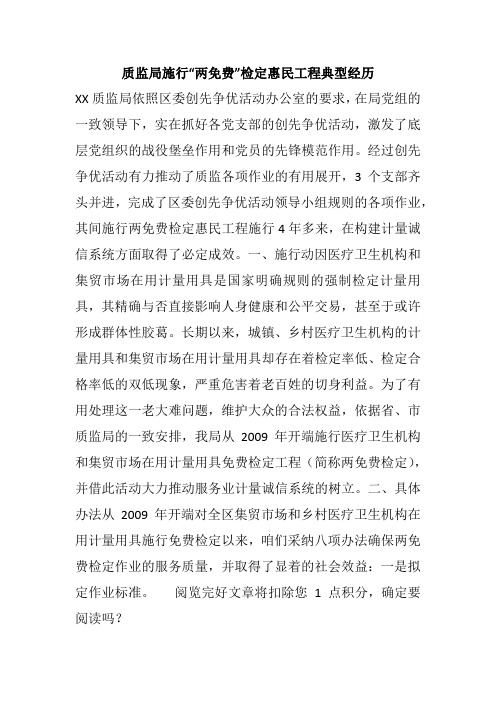 质监局施行“两免费”检定惠民工程典型经历

XX 质监局依照区委创先争优活动办公室的要求，在局党组的一致领导下，实在抓好各党支部的创先争优活动，激发了底层党组织的战役堡垒作用和党员的先锋模范作用。经过创先争优活动有力推动了质监各项作业的有用展开，3 个支部齐头并进，完成了区委创先争优活动领导小组规则的各项作业，其间施行两免费检定惠民工程施行 4 年多来，在构建计量诚信系统方面取得了必定成效。一、施行动因医疗卫生机构和集贸市场在用计量用具是国家明确规则的强制检定计量用具，其精确与否直接影响人身健康和公平交易，甚至于或许形成群体性胶葛。长期以来，城镇、乡村医疗卫生机构的计量用具和集贸市场在用计量用具却存在着检定率低、检定合格率低的双低现象，严重危害着老百姓的切身利益。为了有用处理这一老大难问题，维护大众的合法权益，依据省、市质监局的一致安排，我局从 2009 年开端施行医疗卫生机构和集贸市场在用计量用具免费检定工程（简称两免费检定），并借此活动大力推动服务业计量诚信系统的树立。二、具体办法从 2009 年开端对全区集贸市场和乡村医疗卫生机构在用计量用具施行免费检定以来，咱们采纳八项办法确保两免费检定作业的服务质量，并取得了显着的社会效益：一是拟定作业标准。 阅览完好文章将扣除您 1 点积分，确定要阅读吗？